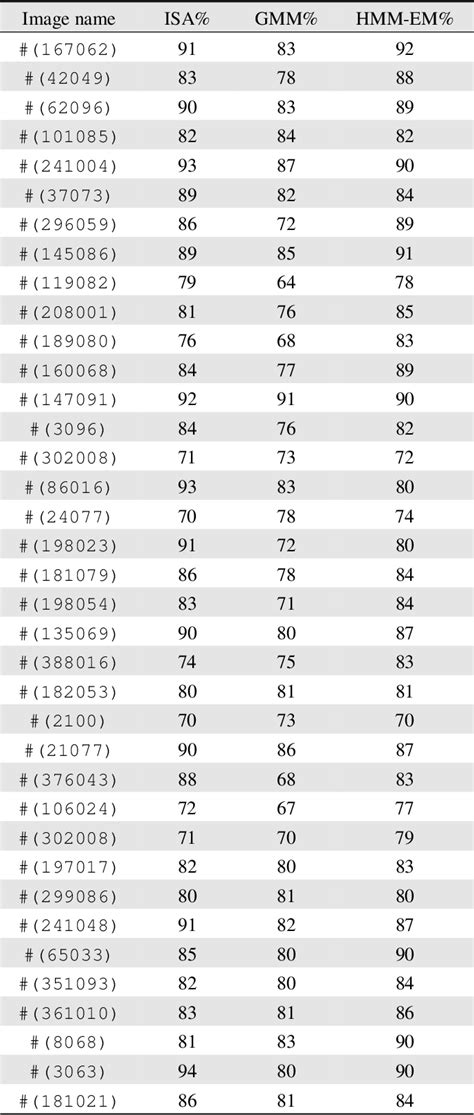 | Image name | ISA% | GMM% | HMM-EM% |
|---|---|---|---|
| #(167062) | 91 | 83 | 92 |
| #(42049) | 83 | 78 | 88 |
| #(62096) | 90 | 83 | 89 |
| #(101085) | 82 | 84 | 82 |
| #(241004) | 93 | 87 | 90 |
| #(37073) | 89 | 82 | 84 |
| #(296059) | 86 | 72 | 89 |
| #(145086) | 89 | 85 | 91 |
| #(119082) | 79 | 64 | 78 |
| #(208001) | 81 | 76 | 85 |
| #(189080) | 76 | 68 | 83 |
| #(160068) | 84 | 77 | 89 |
| #(147091) | 92 | 91 | 90 |
| #(3096) | 84 | 76 | 82 |
| #(302008) | 71 | 73 | 72 |
| #(86016) | 93 | 83 | 80 |
| #(24077) | 70 | 78 | 74 |
| #(198023) | 91 | 72 | 80 |
| #(181079) | 86 | 78 | 84 |
| #(198054) | 83 | 71 | 84 |
| #(135069) | 90 | 80 | 87 |
| #(388016) | 74 | 75 | 83 |
| #(182053) | 80 | 81 | 81 |
| #(2100) | 70 | 73 | 70 |
| #(21077) | 90 | 86 | 87 |
| #(376043) | 88 | 68 | 83 |
| #(106024) | 72 | 67 | 77 |
| #(302008) | 71 | 70 | 79 |
| #(197017) | 82 | 80 | 83 |
| #(299086) | 80 | 81 | 80 |
| #(241048) | 91 | 82 | 87 |
| #(65033) | 85 | 80 | 90 |
| #(351093) | 82 | 80 | 84 |
| #(361010) | 83 | 81 | 86 |
| #(8068) | 81 | 83 | 90 |
| #(3063) | 94 | 80 | 90 |
| #(181021) | 86 | 81 | 84 |